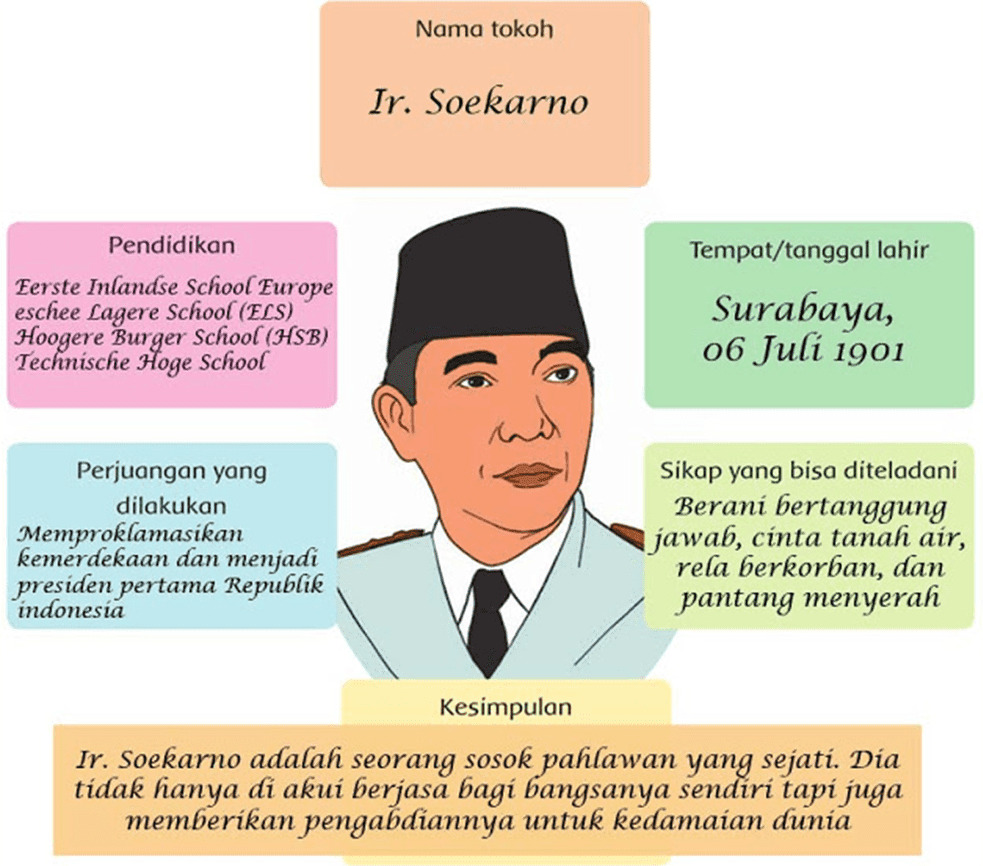 Nama tokoh

Ir. Soekarno

Pendidikan

Eerste Inlandse School Europe
eschee Lagere School (ELS)
Hoogere Burger School (HSB)
Technische Hoge School

Tempat/tanggal lahir

Surabaya,
06 Juli 1901

Perjuangan yang dilakukan

Memproklamasikan kemerdekaan dan menjadi presiden pertama Republik indonesia

Sikap yang bisa diteladani

Berani bertanggung jawab, cinta tanah air, rela berkorban, dan pantang menyerah

Kesimpulan

Ir. Soekarno adalah seorang sosok pahlawan yang sejati. Dia tidak hanya di akui berjasa bagi bangsanya sendiri tapi juga memberikan pengabdiannya untuk kedamaian dunia